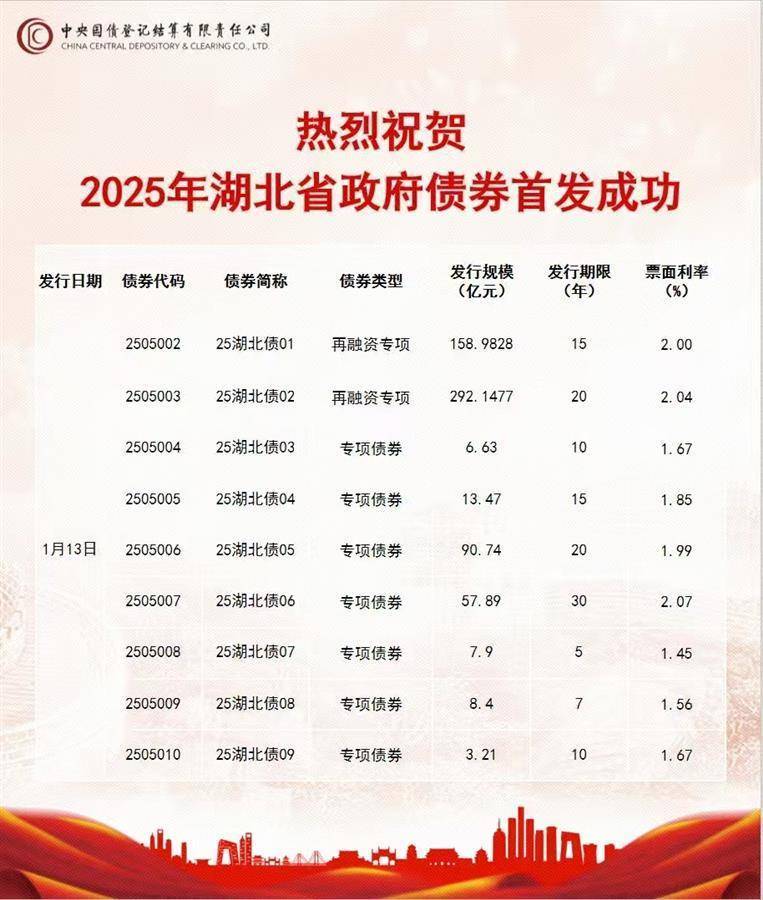 中央国债登记结算有限责任公司
CHINA CENTRAL DEPOSITORY & CLEARING CO., LTD.

热烈祝贺
2025年湖北省政府债券首发成功

| 发行日期 | 债券代码 | 债券简称 | 债券类型 | 发行规模（亿元） | 发行期限（年） | 票面利率（%） |
|---|---|---|---|---|---|---|
| 1月13日 | 2505002 | 25湖北债01 | 再融资专项 | 158.9828 | 15 | 2.00 |
| | 2505003 | 25湖北债02 | 再融资专项 | 292.1477 | 20 | 2.04 |
| | 2505004 | 25湖北债03 | 专项债券 | 6.63 | 10 | 1.67 |
| | 2505005 | 25湖北债04 | 专项债券 | 13.47 | 15 | 1.85 |
| | 2505006 | 25湖北债05 | 专项债券 | 90.74 | 20 | 1.99 |
| | 2505007 | 25湖北债06 | 专项债券 | 57.89 | 30 | 2.07 |
| | 2505008 | 25湖北债07 | 专项债券 | 7.9 | 5 | 1.45 |
| | 2505009 | 25湖北债08 | 专项债券 | 8.4 | 7 | 1.56 |
| | 2505010 | 25湖北债09 | 专项债券 | 3.21 | 10 | 1.67 |